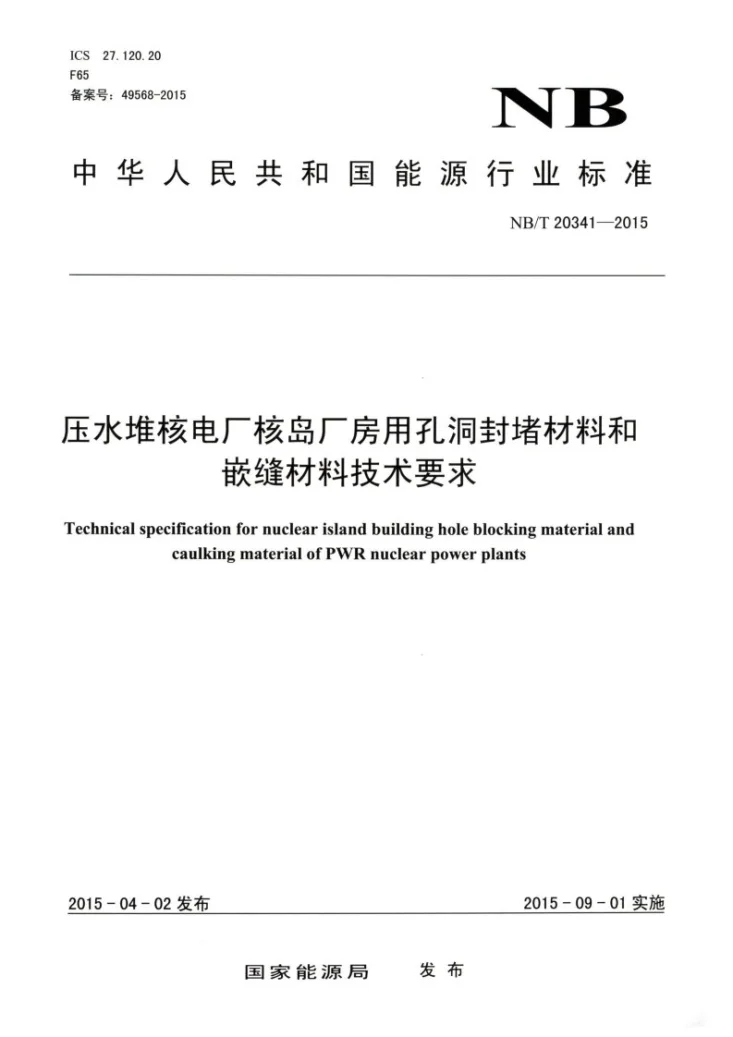 ICS 27.120.20
F65
备案号:49568-2015

NB

中华人民共和国能源行业标准

NB/T 20341—2015

压水堆核电厂核岛厂房用孔洞封堵材料和嵌缝材料技术要求

Technical specification for nuclear island building hole blocking material and caulking material of PWR nuclear power plants

2015-04-02发布

2015-09-01实施

国家能源局 发布